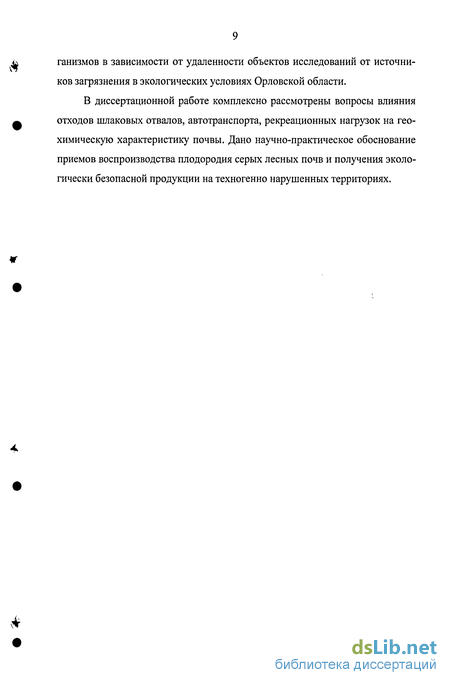 9

ганизмов в зависимости от удаленности объектов исследований от источников загрязнения в экологических условиях Орловской области.

В диссертационной работе комплексно рассмотрены вопросы влияния отходов шлаковых отвалов, автотранспорта, рекреационных нагрузок на геохимическую характеристику почвы. Дано научно-практическое обоснование приемов воспроизводства плодородия серых лесных почв и получения экологически безопасной продукции на техногенно нарушенных территориях.

dsLib.net
библиотека диссертаций